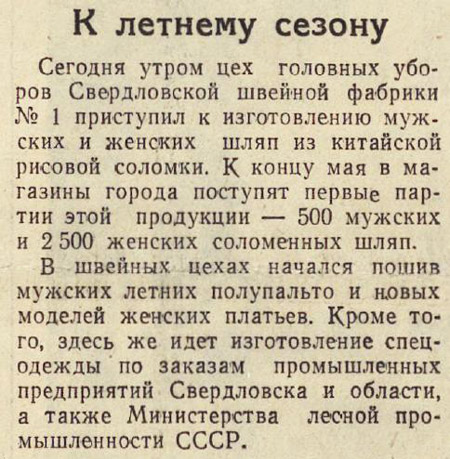 К летнему сезону

Сегодня утром цех головных уборов Свердловской швейной фабрики № 1 приступил к изготовлению мужских и женских шляп из китайской рисовой соломки. К концу мая в магазины города поступят первые партии этой продукции — 500 мужских и 2 500 женских соломенных шляп.

В швейных цехах начался пошив мужских летних полупальто и новых моделей женских платьев. Кроме того, здесь же идет изготовление спецодежды по заказам промышленных предприятий Свердловска и области, а также Министерства лесной промышленности СССР.